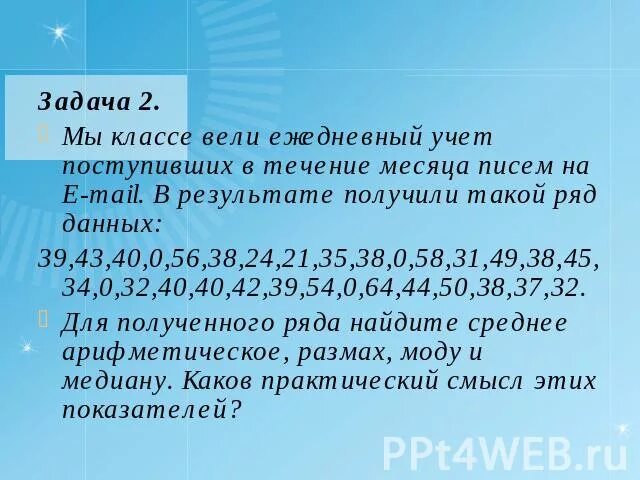 Задача 2.

Мы классе вели ежедневный учет поступивших в течение месяца писем на E-mail. В результате получили такой ряд данных:

39,43,40,0,56,38,24,21,35,38,0,58,31,49,38,45, 34,0,32,40,40,42,39,54,0,64,44,50,38,37,32.

Для полученного ряда найдите среднее арифметическое, размах, моду и медиану. Каков практический смысл этих показателей?

PPt4WEB.ru